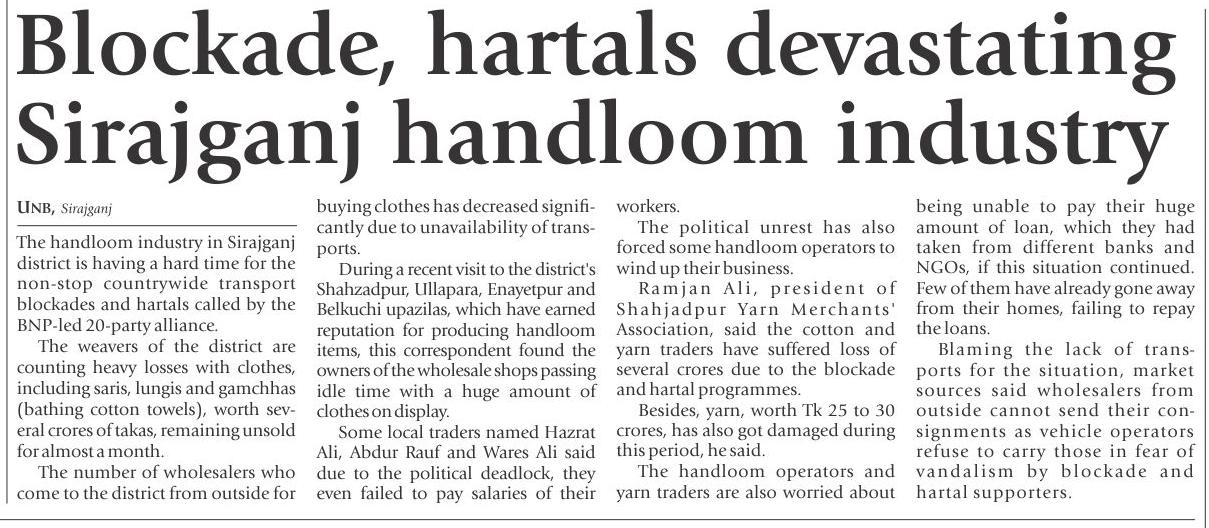 Blockade, hartals devastating Sirajganj handloom industry

UNB, Sirajganj

The handloom industry in Sirajganj district is having a hard time for the non-stop countrywide transport blockades and hartals called by the BNP-led 20-party alliance.

The weavers of the district are counting heavy losses with clothes, including saris, lungis and gamchhas (bathing cotton towels), worth several crores of takas, remaining unsold for almost a month.

The number of wholesalers who come to the district from outside for buying clothes has decreased significantly due to unavailability of transports.

During a recent visit to the district's Shahzadpur, Ullapara, Enayetpur and Belkuchi upazilas, which have earned reputation for producing handloom items, this correspondent found the owners of the wholesale shops passing idle time with a huge amount of clothes on display.

Some local traders named Hazrat Ali, Abdur Rauf and Wares Ali said due to the political deadlock, they even failed to pay salaries of their workers.

The political unrest has also forced some handloom operators to wind up their business.

Ramjan Ali, president of Shahjadpur Yarn Merchants' Association, said the cotton and yarn traders have suffered loss of several crores due to the blockade and hartal programmes.

Besides, yarn, worth Tk 25 to 30 crores, has also got damaged during this period, he said.

The handloom operators and yarn traders are also worried about being unable to pay their huge amount of loan, which they had taken from different banks and NGOs, if this situation continued. Few of them have already gone away from their homes, failing to repay the loans.

Blaming the lack of transports for the situation, market sources said wholesalers from outside cannot send their consignments as vehicle operators refuse to carry those in fear of vandalism by blockade and hartal supporters.